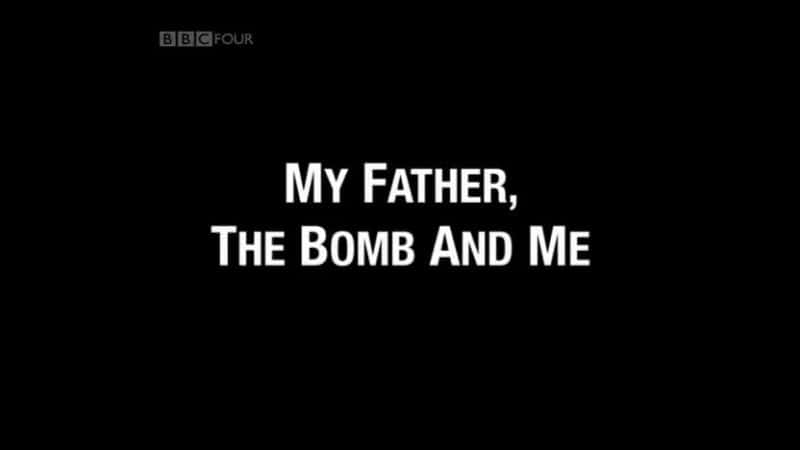 BBC FOUR

MY FATHER, THE BOMB AND ME